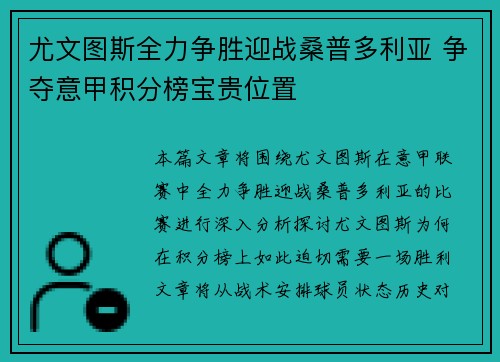 尤文图斯全力争胜迎战桑普多利亚 争夺意甲积分榜宝贵位置

本篇文章将围绕尤文图斯在意甲联赛中全力争胜迎战桑普多利亚的比赛进行深入分析探讨尤文图斯为何在积分榜上如此迫切需要一场胜利文章将从战术安排球员状态历史对